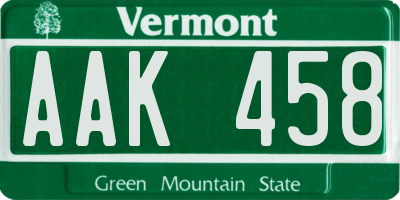 Vermont

AAK 458

Green Mountain State